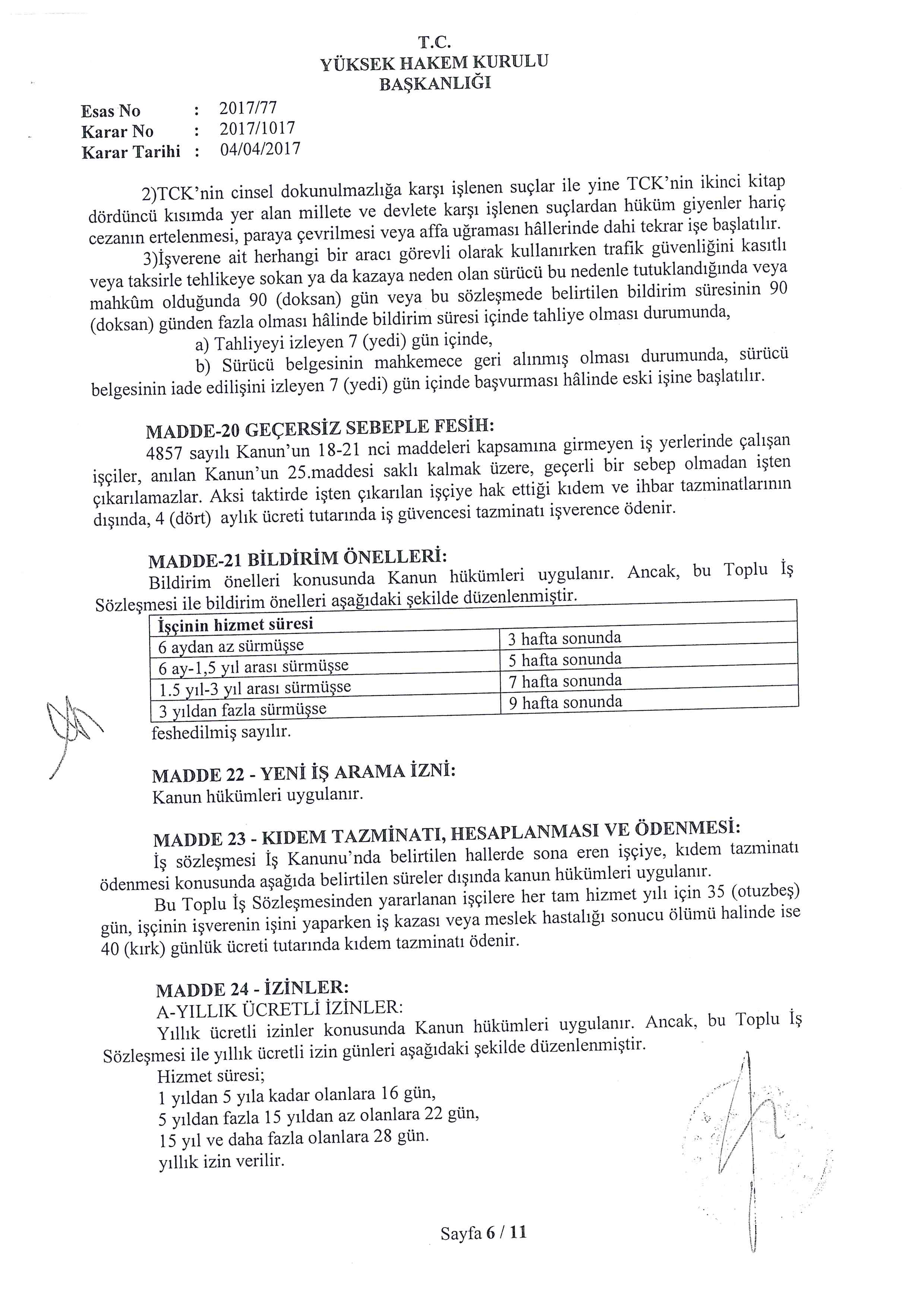 T.C.
YÜKSEK HAKEM KURULU
BAŞKANLIĞI

Esas No : 2017/77
Karar No : 2017/1017
Karar Tarihi : 04/04/2017

2)TCK'nin cinsel dokunulmazlığa karşı işlenen suçlar ile yine TCK'nin ikinci kitap dördüncü kısımda yer alan millete ve devlete karşı işlenen suçlardan hüküm giyenler hariç cezanın ertelenmesi, paraya çevrilmesi veya affa uğraması hâllerinde dahi tekrar işe başlatılır.

3)İşverene ait herhangi bir aracı görevli olarak kullanırken trafik güvenliğini kasıtlı veya taksirle tehlikeye sokan ya da kazaya neden olan sürücü bu nedenle tutuklandığında veya mahkûm olduğunda 90 (doksan) gün veya bu sözleşmede belirtilen bildirim süresinin 90 (doksan) günden fazla olması hâlinde bildirim süresi içinde tahliye olması durumunda,

a) Tahliyeyi izleyen 7 (yedi) gün içinde,

b) Sürücü belgesinin mahkemece geri alınmış olması durumunda, sürücü belgesinin iade edilişini izleyen 7 (yedi) gün içinde başvurması hâlinde eski işine başlatılır.

MADDE-20 GEÇERSİZ SEBEPLE FESİH:
4857 sayılı Kanun'un 18-21 nci maddeleri kapsamına girmeyen iş yerlerinde çalışan işçiler, anılan Kanun'un 25.maddesi saklı kalmak üzere, geçerli bir sebep olmadan işten çıkarılamazlar. Aksi taktirde işten çıkarılan işçiye hak ettiği kıdem ve ihbar tazminatlarının dışında, 4 (dört) aylık ücreti tutarında iş güvencesi tazminatı işverence ödenir.

MADDE-21 BİLDİRİM ÖNELLERİ:
Bildirim önelleri konusunda Kanun hükümleri uygulanır. Ancak, bu Toplu İş Sözleşmesi ile bildirim önelleri aşağıdaki şekilde düzenlenmiştir.

| İşçinin hizmet süresi | |
|---|---|
| 6 aydan az sürmüşse | 3 hafta sonunda |
| 6 ay-1,5 yıl arası sürmüşse | 5 hafta sonunda |
| 1.5 yıl-3 yıl arası sürmüşse | 7 hafta sonunda |
| 3 yıldan fazla sürmüşse | 9 hafta sonunda |

feshedilmiş sayılır.

MADDE 22 - YENİ İŞ ARAMA İZNİ:
Kanun hükümleri uygulanır.

MADDE 23 - KIDEM TAZMİNATI, HESAPLANMASI VE ÖDENMESİ:
İş sözleşmesi İş Kanunu'nda belirtilen hallerde sona eren işçiye, kıdem tazminatı ödenmesi konusunda aşağıda belirtilen süreler dışında kanun hükümleri uygulanır.

Bu Toplu İş Sözleşmesinden yararlanan işçilere her tam hizmet yılı için 35 (otuzbeş) gün, işçinin işverenin işini yaparken iş kazası veya meslek hastalığı sonucu ölümü halinde ise 40 (kırk) günlük ücreti tutarında kıdem tazminatı ödenir.

MADDE 24 - İZİNLER:
A-YILLIK ÜCRETLİ İZİNLER:
Yıllık ücretli izinler konusunda Kanun hükümleri uygulanır. Ancak, bu Toplu İş Sözleşmesi ile yıllık ücretli izin günleri aşağıdaki şekilde düzenlenmiştir.
Hizmet süresi;
1 yıldan 5 yıla kadar olanlara 16 gün,
5 yıldan fazla 15 yıldan az olanlara 22 gün,
15 yıl ve daha fazla olanlara 28 gün.
yıllık izin verilir.

Sayfa 6 / 11